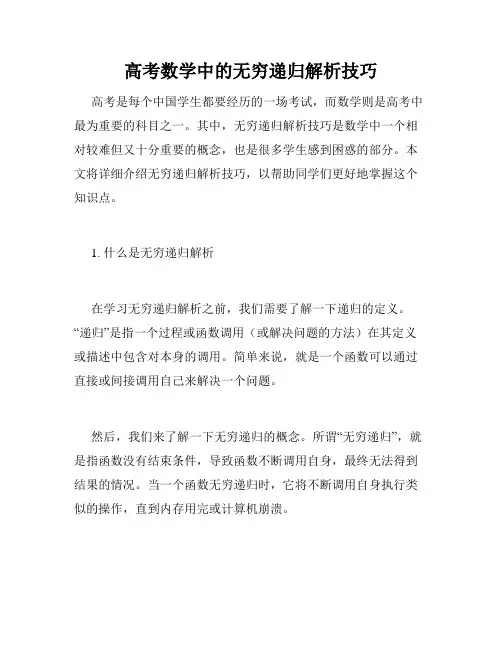 高考数学中的无穷递归解析技巧

高考是每个中国学生都要经历的一场考试，而数学则是高考中最为重要的科目之一。其中，无穷递归解析技巧是数学中一个相对较难但又十分重要的概念，也是很多学生感到困惑的部分。本文将详细介绍无穷递归解析技巧，以帮助同学们更好地掌握这个知识点。

1. 什么是无穷递归解析

在学习无穷递归解析之前，我们需要了解一下递归的定义。“递归”是指一个过程或函数调用（或解决问题的方法）在其定义或描述中包含对本身的调用。简单来说，就是一个函数可以通过直接或间接调用自己来解决一个问题。

然后，我们来了解一下无穷递归的概念。所谓“无穷递归”，就是指函数没有结束条件，导致函数不断调用自身，最终无法得到结果的情况。当一个函数无穷递归时，它将不断调用自身执行类似的操作，直到内存用完或计算机崩溃。